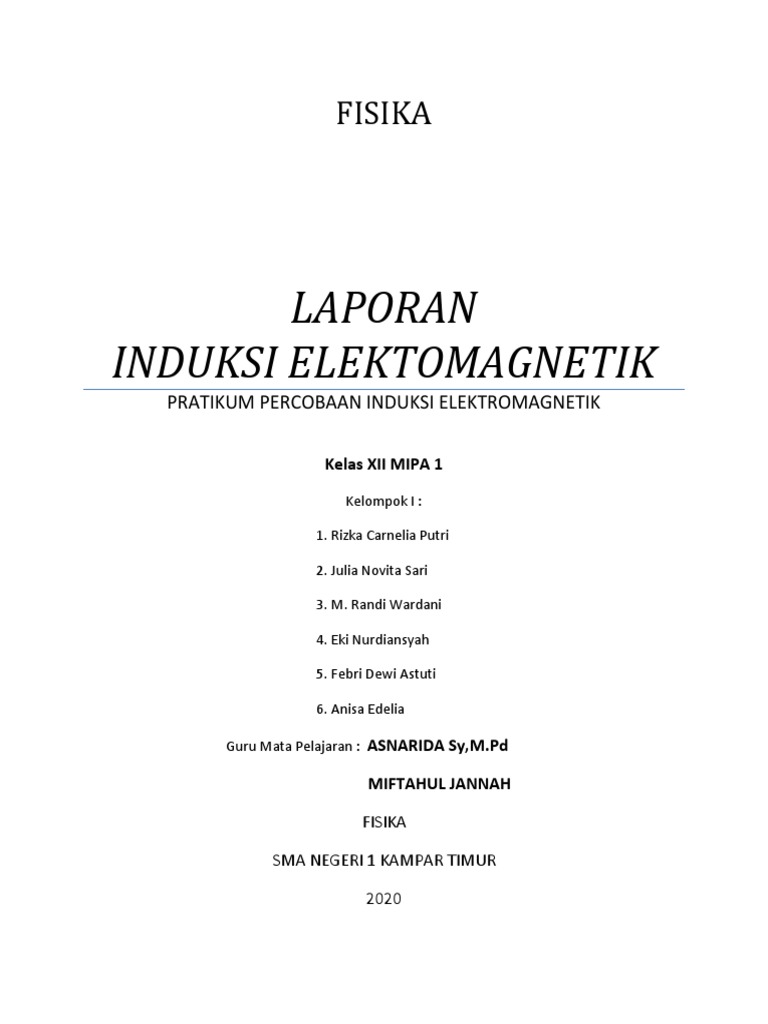 FISIKA

LAPORAN
INDUKSI ELEKTOMAGNETIK

PRATIKUM PERCOBAAN INDUKSI ELEKTROMAGNETIK

Kelas XII MIPA 1

Kelompok I :

1. Rizka Carnelia Putri

2. Julia Novita Sari

3. M. Randi Wardani

4. Eki Nurdiansyah

5. Febri Dewi Astuti

6. Anisa Edelia

Guru Mata Pelajaran : ASNARIDA Sy,M.Pd

MIFTAHUL JANNAH

FISIKA

SMA NEGERI 1 KAMPAR TIMUR

2020